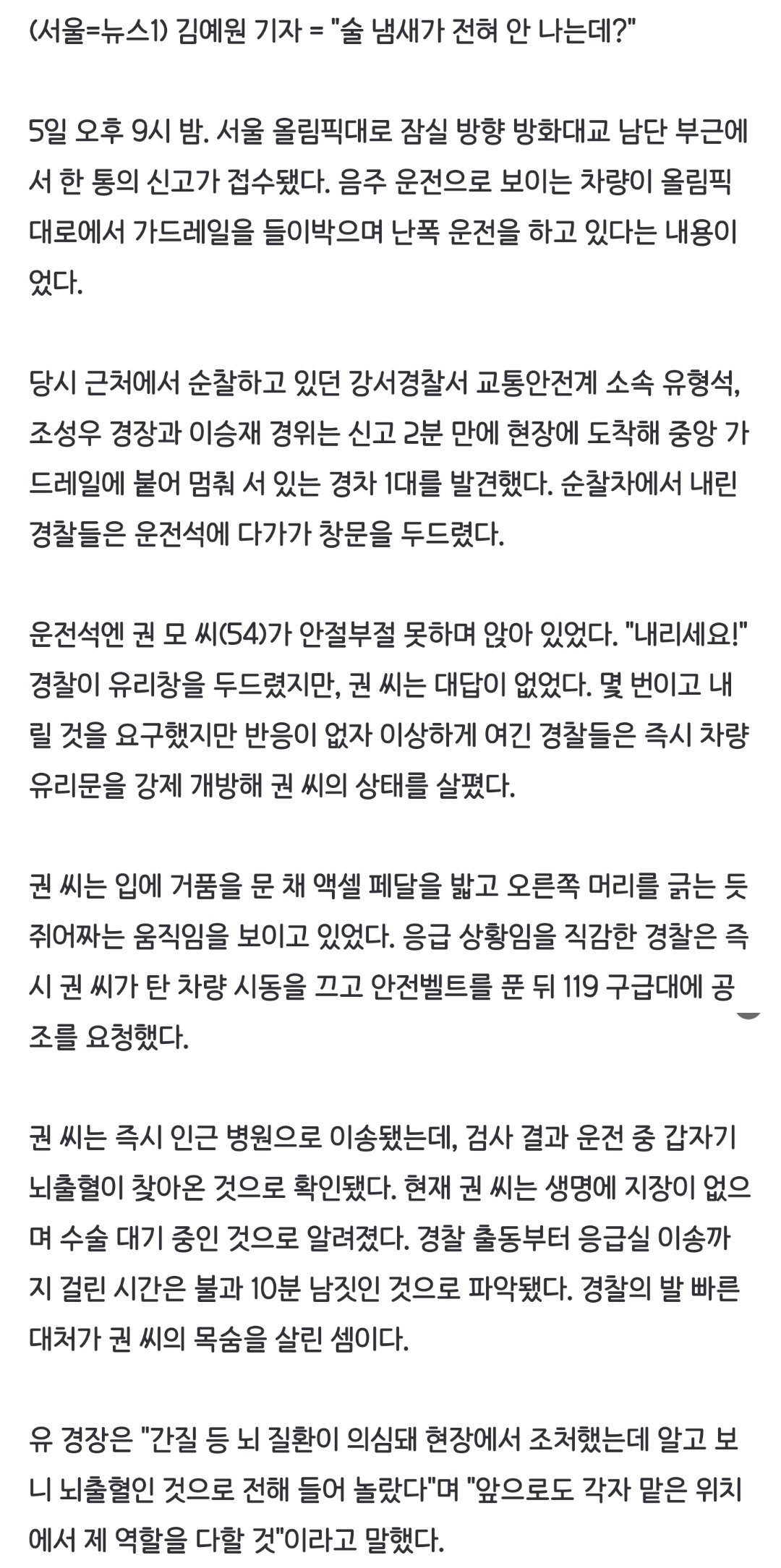 (서울=뉴스1) 김예원 기자 = "술 냄새가 전혀 안 나는데?"

5일 오후 9시 밤. 서울 올림픽대로 잠실 방향 방화대교 남단 부근에서 한 통의 신고가 접수됐다. 음주 운전으로 보이는 차량이 올림픽대로에서 가드레일을 들이박으며 난폭 운전을 하고 있다는 내용이었다.

당시 근처에서 순찰하고 있던 강서경찰서 교통안전계 소속 유형석, 조성우 경장과 이승재 경위는 신고 2분 만에 현장에 도착해 중앙 가드레일에 붙어 멈춰 서 있는 경차 1대를 발견했다. 순찰차에서 내린 경찰들은 운전석에 다가가 창문을 두드렸다.

운전석엔 권 모 씨(54)가 안절부절 못하며 앉아 있었다. "내리세요!" 경찰이 유리창을 두드렸지만, 권 씨는 대답이 없었다. 몇 번이고 내릴 것을 요구했지만 반응이 없자 이상하게 여긴 경찰들은 즉시 차량 유리문을 강제 개방해 권 씨의 상태를 살폈다.

권 씨는 입에 거품을 문 채 액셀 페달을 밟고 오른쪽 머리를 긁는 듯 쥐어짜는 움직임을 보이고 있었다. 응급 상황임을 직감한 경찰은 즉시 권 씨가 탄 차량 시동을 끄고 안전벨트를 푼 뒤 119 구급대에 공조를 요청했다.

권 씨는 즉시 인근 병원으로 이송됐는데, 검사 결과 운전 중 갑자기 뇌출혈이 찾아온 것으로 확인됐다. 현재 권 씨는 생명에 지장이 없으며 수술 대기 중인 것으로 알려졌다. 경찰 출동부터 응급실 이송까지 걸린 시간은 불과 10분 남짓인 것으로 파악됐다. 경찰의 발 빠른 대처가 권 씨의 목숨을 살린 셈이다.

유 경장은 "간질 등 뇌 질환이 의심돼 현장에서 조처했는데 알고 보니 뇌출혈인 것으로 전해 들어 놀랐다"며 "앞으로도 각자 맡은 위치에서 제 역할을 다할 것"이라고 말했다.